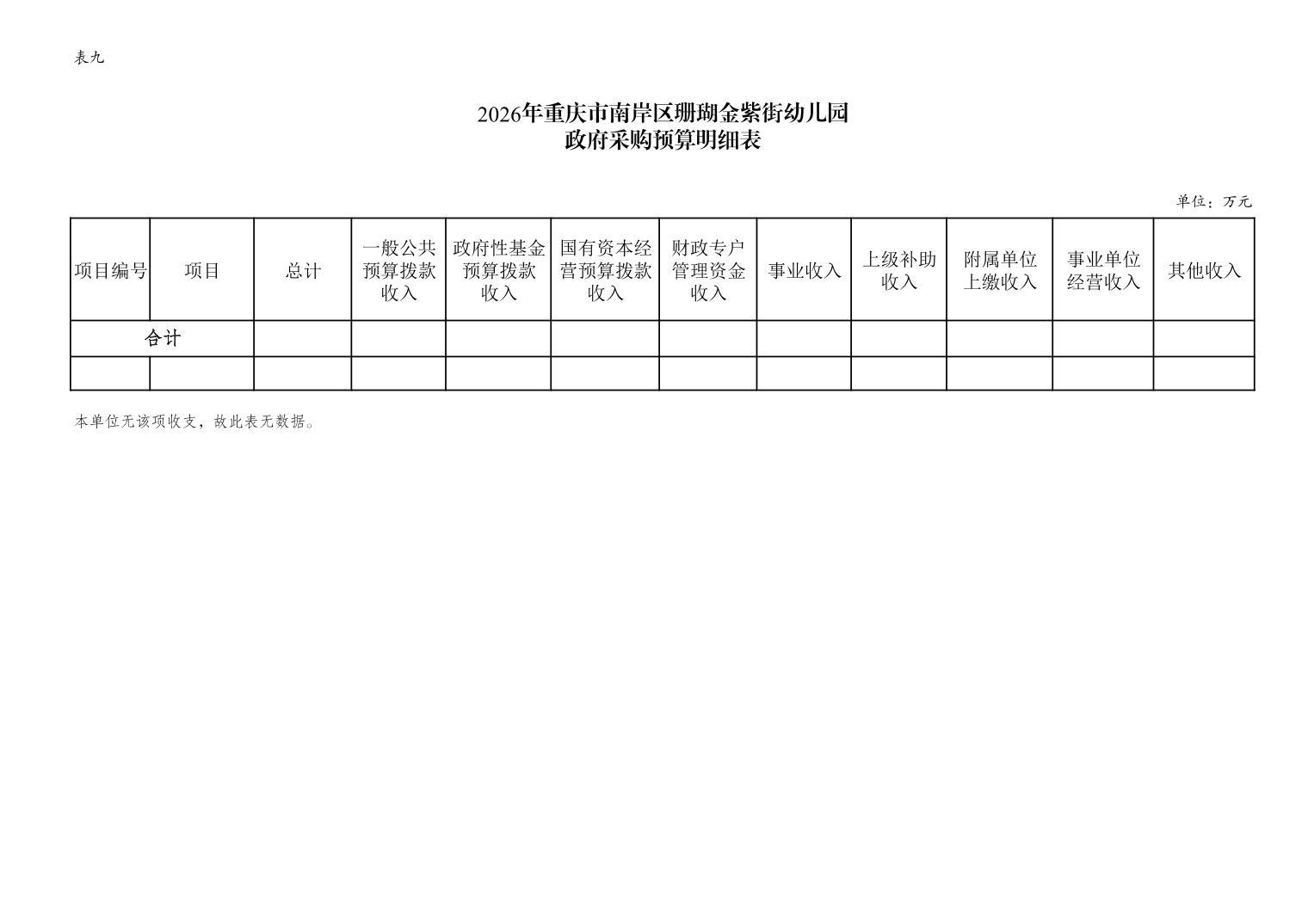 表九

2026年重庆市南岸区珊瑚金紫街幼儿园
政府采购预算明细表

单位：万元

| 项目编号 | 项目 | 总计 | 一般公共预算拨款收入 | 政府性基金预算拨款收入 | 国有资本经营预算拨款收入 | 财政专户管理资金收入 | 事业收入 | 上级补助收入 | 附属单位上缴收入 | 事业单位经营收入 | 其他收入 |
|---|---|---|---|---|---|---|---|---|---|---|---|
| 合计 | | | | | | | | | | | |
| | | | | | | | | | | | |

本单位无该项收支，故此表无数据。